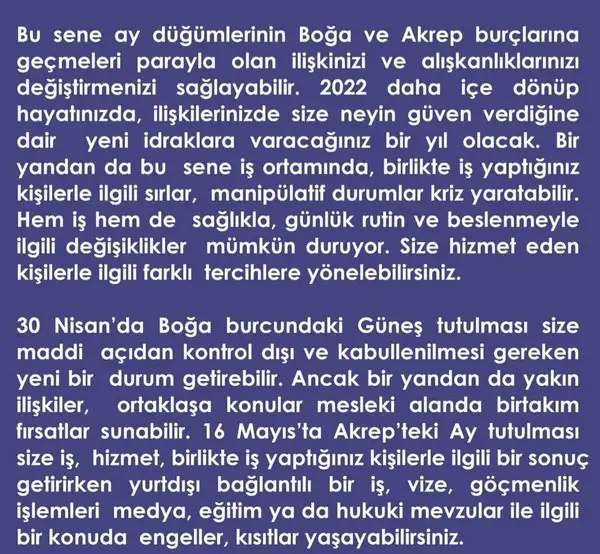 Bu sene ay düğümlerinin Boğa ve Akrep burçlarına geçmeleri parayla olan ilişkinizi ve alışkanlıklarınızı değiştirmenizi sağlayabilir. 2022 daha içe dönüp hayatınızda, ilişkilerinizde size neyin güven verdiğine dair yeni idraklara varacağınız bir yıl olacak. Bir yandan da bu sene iş ortamında, birlikte iş yaptığınız kişilerle ilgili sırlar, manipülatif durumlar kriz yaratabilir. Hem iş hem de sağlıkla, günlük rutin ve beslenmeyle ilgili değişiklikler mümkün duruyor. Size hizmet eden kişilerle ilgili farklı tercihlere yönelebilirsiniz.

30 Nisan'da Boğa burcundaki Güneş tutulması size maddi açıdan kontrol dışı ve kabullenilmesi gereken yeni bir durum getirebilir. Ancak bir yandan da yakın ilişkiler, ortaklaşa konular mesleki alanda birtakım fırsatlar sunabilir. 16 Mayıs'ta Akrep'teki Ay tutulması size iş, hizmet, birlikte iş yaptığınız kişilerle ilgili bir sonuç getirirken yurtdışı bağlantılı bir iş, vize, göçmenlik işlemleri medya, eğitim ya da hukuki mevzular ile ilgili bir konuda engeller, kısıtlar yaşayabilirsiniz.